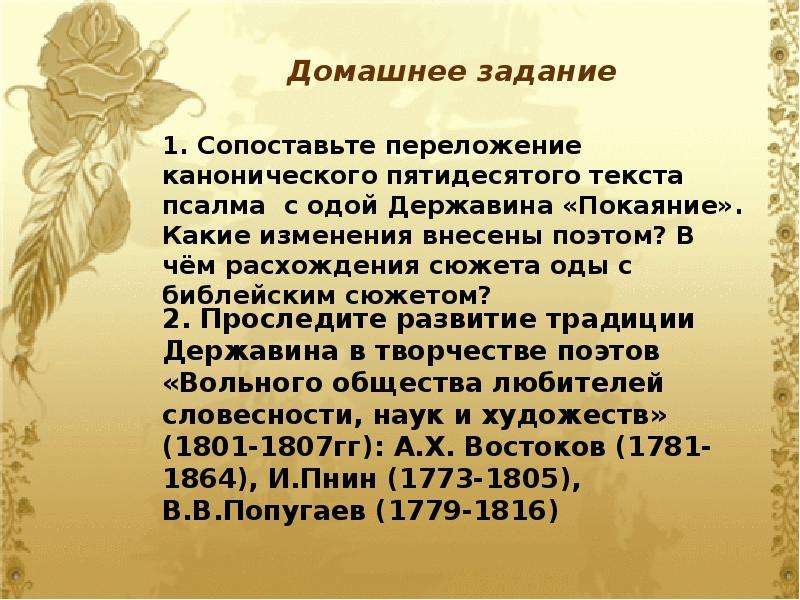 Домашнее задание

1. Сопоставьте переложение канонического пятидесятого текста псалма  с одой Державина «Покаяние». Какие изменения внесены поэтом? В чём расхождения сюжета оды с библейским сюжетом?

2. Проследите развитие традиции Державина в творчестве поэтов «Вольного общества любителей словесности, наук и художеств» (1801-1807гг): А.Х. Востоков (1781-1864), И.Пнин (1773-1805), В.В.Попугаев (1779-1816)